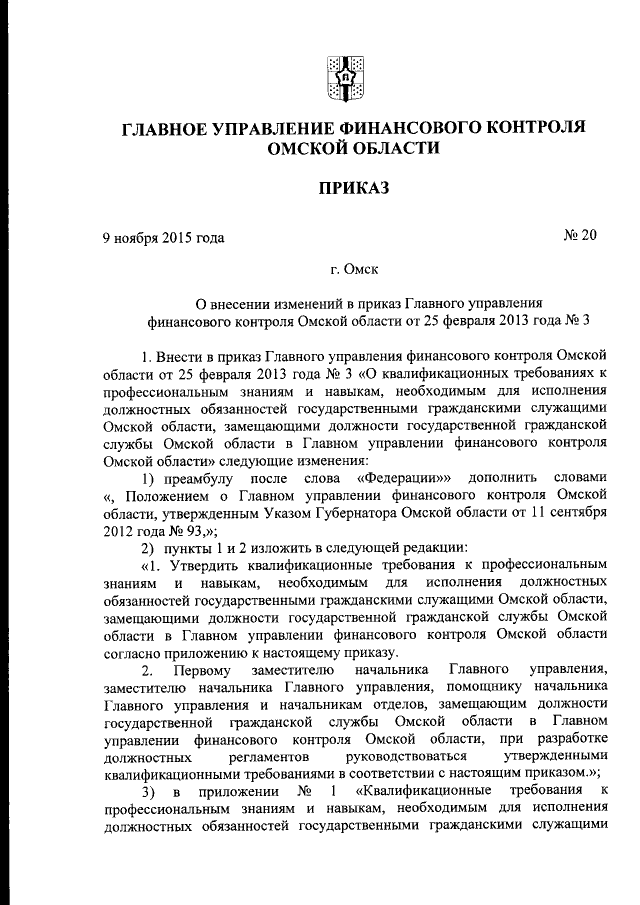 ГЛАВНОЕ УПРАВЛЕНИЕ ФИНАНСОВОГО КОНТРОЛЯ ОМСКОЙ ОБЛАСТИ

ПРИКАЗ

9 ноября 2015 года

№ 20

г. Омск

О внесении изменений в приказ Главного управления финансового контроля Омской области от 25 февраля 2013 года № 3

1. Внести в приказ Главного управления финансового контроля Омской области от 25 февраля 2013 года № 3 «О квалификационных требованиях к профессиональным знаниям и навыкам, необходимым для исполнения должностных обязанностей государственными гражданскими служащими Омской области, замещающими должности государственной гражданской службы Омской области в Главном управлении финансового контроля Омской области» следующие изменения:

1) преамбулу после слова «Федерации»» дополнить словами «, Положением о Главном управлении финансового контроля Омской области, утвержденным Указом Губернатора Омской области от 11 сентября 2012 года № 93,»;

2) пункты 1 и 2 изложить в следующей редакции:

«1. Утвердить квалификационные требования к профессиональным знаниям и навыкам, необходимым для исполнения должностных обязанностей государственными гражданскими служащими Омской области, замещающими должности государственной гражданской службы Омской области в Главном управлении финансового контроля Омской области согласно приложению к настоящему приказу.

2. Первому заместителю начальника Главного управления, заместителю начальника Главного управления, помощнику начальника Главного управления и начальникам отделов, замещающим должности государственной гражданской службы Омской области в Главном управлении финансового контроля Омской области, при разработке должностных регламентов руководствоваться утвержденными квалификационными требованиями в соответствии с настоящим приказом.»;

3) в приложении № 1 «Квалификационные требования к профессиональным знаниям и навыкам, необходимым для исполнения должностных обязанностей государственными гражданскими служащими